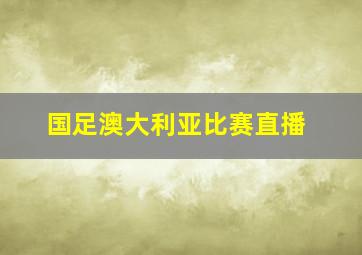 国足澳大利亚比赛直播